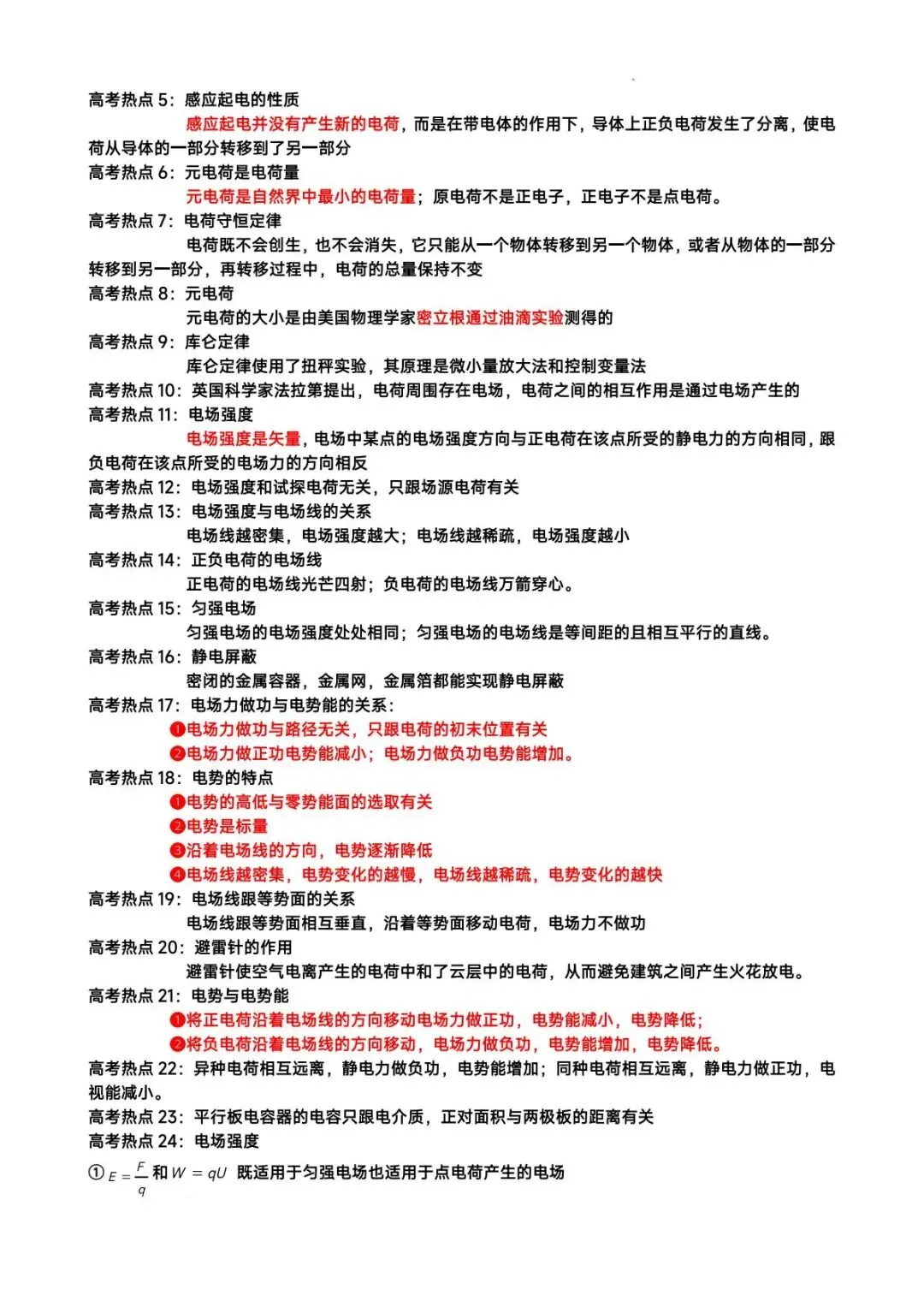 高考热点 5：感应起电的性质

感应起电并没有产生新的电荷，而是在带电体的作用下，导体上正负电荷发生了分离，使电荷从导体的一部分转移到了另一部分

高考热点 6：元电荷是电荷量

元电荷是自然界中最小的电荷量；原电荷不是正电子，正电子不是点电荷。

高考热点 7：电荷守恒定律

电荷既不会创生，也不会消失，它只能从一个物体转移到另一个物体，或者从物体的一部分转移到另一部分，再转移过程中，电荷的总量保持不变

高考热点 8：元电荷

元电荷的大小是由美国物理学家密立根通过油滴实验测得的

高考热点 9：库仑定律

库仑定律使用了扭秤实验，其原理是微小量放大法和控制变量法

高考热点 10：英国科学家法拉第提出，电荷周围存在电场，电荷之间的相互作用是通过电场产生的

高考热点 11：电场强度

电场强度是矢量，电场中某点的电场强度方向与正电荷在该点所受的静电力的方向相同，跟负电荷在该点所受的电场力的方向相反

高考热点 12：电场强度和试探电荷无关，只跟场源电荷有关

高考热点 13：电场强度与电场线的关系

电场线越密集，电场强度越大；电场线越稀疏，电场强度越小

高考热点 14：正负电荷的电场线

正电荷的电场线光芒四射；负电荷的电场线万箭穿心。

高考热点 15：匀强电场

匀强电场的电场强度处处相同；匀强电场的电场线是等间距的且相互平行的直线。

高考热点 16：静电屏蔽

密闭的金属容器，金属网，金属箔都能实现静电屏蔽

高考热点 17：电场力做功与电势能的关系：

❶电场力做功与路径无关，只跟电荷的初末位置有关

❷电场力做正功电势能减小；电场力做负功电势能增加。

高考热点 18：电势的特点

❶电势的高低与零势能面的选取有关

❷电势是标量

❸沿着电场线的方向，电势逐渐降低

❹电场线越密集，电势变化的越慢，电场线越稀疏，电势变化的越快

高考热点 19：电场线跟等势面的关系

电场线跟等势面相互垂直，沿着等势面移动电荷，电场力不做功

高考热点 20：避雷针的作用

避雷针使空气电离产生的电荷中和了云层中的电荷，从而避免建筑之间产生火花放电。

高考热点 21：电势与电势能

❶将正电荷沿着电场线的方向移动电场力做正功，电势能减小，电势降低；

❷将负电荷沿着电场线的方向移动，电场力做负功，电势能增加，电势降低。

高考热点 22：异种电荷相互远离，静电力做负功，电势能增加；同种电荷相互远离，静电力做正功，电视能减小。

高考热点 23：平行板电容器的电容只跟电介质，正对面积与两极板的距离有关

高考热点 24：电场强度

① $E=\frac{F}{q}$ 和 $W=qU$ 既适用于匀强电场也适用于点电荷产生的电场